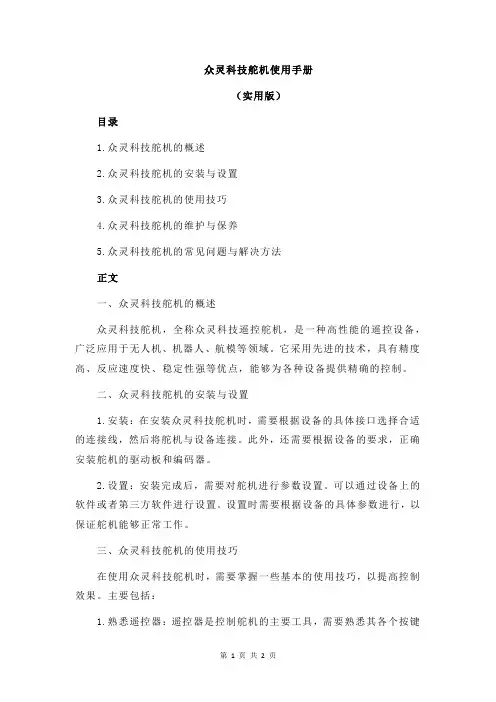 众灵科技舵机使用手册

（实用版）

目录

1.众灵科技舵机的概述

2.众灵科技舵机的安装与设置

3.众灵科技舵机的使用技巧

4.众灵科技舵机的维护与保养

5.众灵科技舵机的常见问题与解决方法

正文

一、众灵科技舵机的概述

众灵科技舵机，全称众灵科技遥控舵机，是一种高性能的遥控设备，广泛应用于无人机、机器人、航模等领域。它采用先进的技术，具有精度高、反应速度快、稳定性强等优点，能够为各种设备提供精确的控制。

二、众灵科技舵机的安装与设置

1.安装：在安装众灵科技舵机时，需要根据设备的具体接口选择合适的连接线，然后将舵机与设备连接。此外，还需要根据设备的要求，正确安装舵机的驱动板和编码器。

2.设置：安装完成后，需要对舵机进行参数设置。可以通过设备上的软件或者第三方软件进行设置。设置时需要根据设备的具体参数进行，以保证舵机能够正常工作。

三、众灵科技舵机的使用技巧

在使用众灵科技舵机时，需要掌握一些基本的使用技巧，以提高控制效果。主要包括：

1.熟悉遥控器：遥控器是控制舵机的主要工具，需要熟悉其各个按键

第 1 页 共 2 页